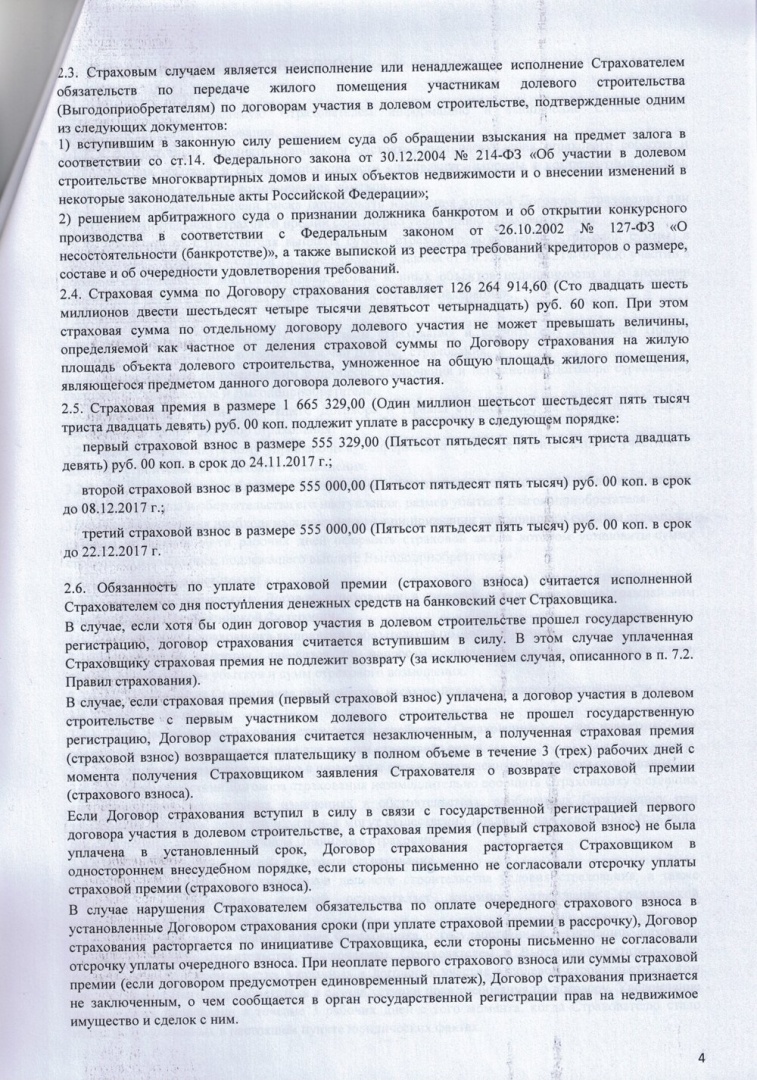 2.3. Страховым случаем является неисполнение или ненадлежащее исполнение Страхователем обязательств по передаче жилого помещения участникам долевого строительства (Выгодоприобретателям) по договорам участия в долевом строительстве, подтвержденные одним из следующих документов:
1) вступившим в законную силу решением суда об обращении взыскания на предмет залога в соответствии со ст.14. Федерального закона от 30.12.2004 № 214-ФЗ «Об участии в долевом строительстве многоквартирных домов и иных объектов недвижимости и о внесении изменений в некоторые законодательные акты Российской Федерации»;
2) решением арбитражного суда о признании должника банкротом и об открытии конкурсного производства в соответствии с Федеральным законом от 26.10.2002 № 127-ФЗ «О несостоятельности (банкротстве)», а также выпиской из реестра требований кредиторов о размере, составе и об очередности удовлетворения требований.

2.4. Страховая сумма по Договору страхования составляет 126 264 914,60 (Сто двадцать шесть миллионов двести шестьдесят четыре тысячи девятьсот четырнадцать) руб. 60 коп. При этом страховая сумма по отдельному договору долевого участия не может превышать величины, определяемой как частное от деления страховой суммы по Договору страхования на жилую площадь объекта долевого строительства, умноженное на общую площадь жилого помещения, являющегося предметом данного договора долевого участия.

2.5. Страховая премия в размере 1 665 329,00 (Один миллион шестьсот шестьдесят пять тысяч триста двадцать девять) руб. 00 коп. подлежит уплате в рассрочку в следующем порядке:
первый страховой взнос в размере 555 329,00 (Пятьсот пятьдесят пять тысяч триста двадцать девять) руб. 00 коп. в срок до 24.11.2017 г.;

второй страховой взнос в размере 555 000,00 (Пятьсот пятьдесят пять тысяч) руб. 00 коп. в срок до 08.12.2017 г.;

третий страховой взнос в размере 555 000,00 (Пятьсот пятьдесят пять тысяч) руб. 00 коп. в срок до 22.12.2017 г.

2.6. Обязанность по уплате страховой премии (страхового взноса) считается исполненной Страхователем со дня поступления денежных средств на банковский счет Страховщика.
В случае, если хотя бы один договор участия в долевом строительстве прошел государственную регистрацию, договор страхования считается вступившим в силу. В этом случае уплаченная Страховщику страховая премия не подлежит возврату (за исключением случая, описанного в п. 7.2. Правил страхования).
В случае, если страховая премия (первый страховой взнос) уплачена, а договор участия в долевом строительстве с первым участником долевого строительства не прошел государственную регистрацию, Договор страхования считается незаключенным, а полученная страховая премия (страховой взнос) возвращается плательщику в полном объеме в течение 3 (трех) рабочих дней с момента получения Страховщиком заявления Страхователя о возврате страховой премии (страхового взноса).
Если Договор страхования вступил в силу в связи с государственной регистрацией первого договора участия в долевом строительстве, а страховая премия (первый страховой взнос) не была уплачена в установленный срок, Договор страхования расторгается Страховщиком в одностороннем внесудебном порядке, если стороны письменно не согласовали отсрочку уплаты страховой премии (страхового взноса).
В случае нарушения Страхователем обязательства по оплате очередного страхового взноса в установленные Договором страхования сроки (при уплате страховой премии в рассрочку), Договор страхования расторгается по инициативе Страховщика, если стороны письменно не согласовали отсрочку уплаты очередного взноса. При неоплате первого страхового взноса или суммы страховой премии (если договором предусмотрен единовременный платеж), Договор страхования признается не заключенным, о чем сообщается в орган государственной регистрации прав на недвижимое имущество и сделок с ним.

4